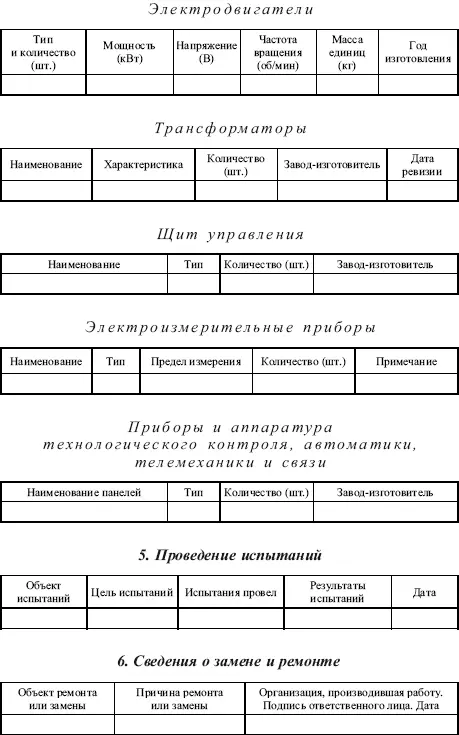 Электродвигатели

| Тип и количество (шт.) | Мощность (кВт) | Напряжение (В) | Частота вращения (об/мин) | Масса единиц (кг) | Год изготовления |
|---|---|---|---|---|---|
| | | | | | |

Трансформаторы

| Наименование | Характеристика | Количество (шт.) | Завод-изготовитель | Дата ревизии |
|---|---|---|---|---|
| | | | | |

Щит управления

| Наименование | Тип | Количество (шт.) | Завод-изготовитель |
|---|---|---|---|
| | | | |

Электроизмерительные приборы

| Наименование | Тип | Предел измерения | Количество (шт.) | Примечание |
|---|---|---|---|---|
| | | | | |

Приборы и аппаратура технологического контроля, автоматики, телемеханики и связи

| Наименование панелей | Тип | Количество (шт.) | Завод-изготовитель |
|---|---|---|---|
| | | | |

5. Проведение испытаний

| Объект испытаний | Цель испытаний | Испытания провел | Результаты испытаний | Дата |
|---|---|---|---|---|
| | | | | |

6. Сведения о замене и ремонте

| Объект ремонта или замены | Причина ремонта или замены | Организация, производившая работу. Подпись ответственного лица. Дата |
|---|---|---|
| | | |